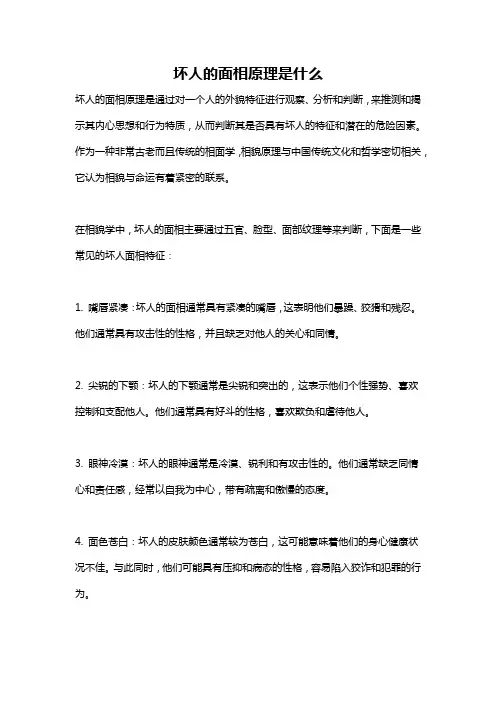 坏人的面相原理是什么

坏人的面相原理是通过对一个人的外貌特征进行观察、分析和判断，来推测和揭示其内心思想和行为特质，从而判断其是否具有坏人的特征和潜在的危险因素。作为一种非常古老而且传统的相面学，相貌原理与中国传统文化和哲学密切相关，它认为相貌与命运有着紧密的联系。

在相貌学中，坏人的面相主要通过五官、脸型、面部纹理等来判断，下面是一些常见的坏人面相特征：

1. 嘴唇紧凑：坏人的面相通常具有紧凑的嘴唇，这表明他们暴躁、狡猾和残忍。他们通常具有攻击性的性格，并且缺乏对他人的关心和同情。

2. 尖锐的下颚：坏人的下颚通常是尖锐和突出的，这表示他们个性强势、喜欢控制和支配他人。他们通常具有好斗的性格，喜欢欺负和虐待他人。

3. 眼神冷漠：坏人的眼神通常是冷漠、锐利和有攻击性的。他们通常缺乏同情心和责任感，经常以自我为中心，带有疏离和傲慢的态度。

4. 面色苍白：坏人的皮肤颜色通常较为苍白，这可能意味着他们的身心健康状况不佳。与此同时，他们可能具有压抑和病态的性格，容易陷入狡诈和犯罪的行为。